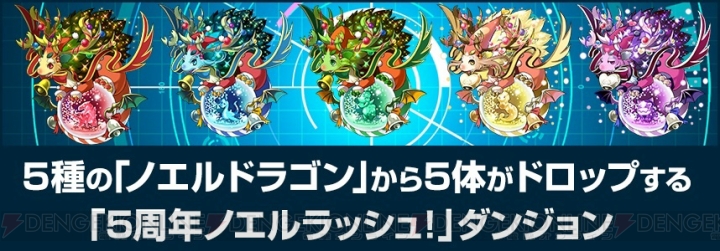 5種の「ノエルドラゴン」から5体がドロップする
「5周年ノエルラッシュ!」ダンジョン

DENGEKI

DENGEKI